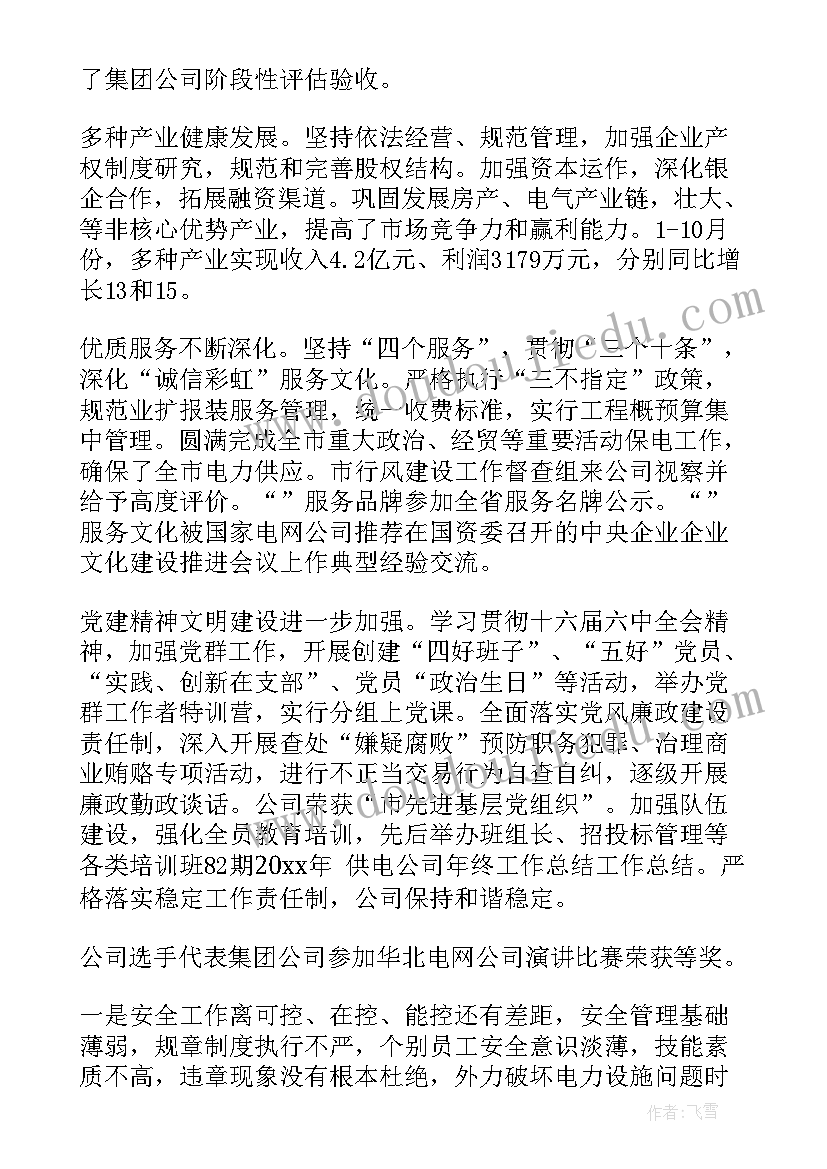 了集团公司阶段性评估验收。

多种产业健康发展。坚持依法经营、规范管理，加强企业产权制度研究，规范和完善股权结构。加强资本运作，深化银企合作，拓展融资渠道。巩固发展房产、电气产业链，壮大、等非核心优势产业，提高了市场竞争力和赢利能力。1-10月份，多种产业实现收入4.2亿元、利润3179万元，分别同比增长13和15。

优质服务不断深化。坚持“四个服务”，贯彻“三个十条”，深化“诚信彩虹”服务文化。严格执行“三不指定”政策，规范业扩报装服务管理，统一收费标准，实行工程概预算集中管理。圆满完成全市重大政治、经贸等重要活动保电工作，确保了全市电力供应。市行风建设工作督查组来公司视察并给予高度评价。“”服务品牌参加全省服务名牌公示。“”服务文化被国家电网公司推荐在国资委召开的中央企业企业文化建设推进会议上作典型经验交流。

党建精神文明建设进一步加强。学习贯彻十六届六中全会精神，加强党群工作，开展创建“四好班子”、“五好”党员、“实践、创新在支部”、党员“政治生日”等活动，举办党群工作者特训营，实行分组上党课。全面落实党风廉政建设责任制，深入开展查处“嫌疑腐败”预防职务犯罪、治理商业贿赂专项活动，进行不正当交易行为自查自纠，逐级开展廉政勤政谈话。公司荣获“市先进基层党组织”。加强队伍建设，强化全员教育培训，先后举办班组长、招投标管理等各类培训班82期20xx年 供电公司年终工作总结工作总结。严格落实稳定工作责任制，公司保持和谐稳定。

公司选手代表集团公司参加华北电网公司演讲比赛荣获等奖。

一是安全工作离可控、在控、能控还有差距，安全管理基础薄弱，规章制度执行不严，个别员工安全意识淡薄，技能素质不高，违章现象没有根本杜绝，外力破坏电力设施问题时

作者：飞雪